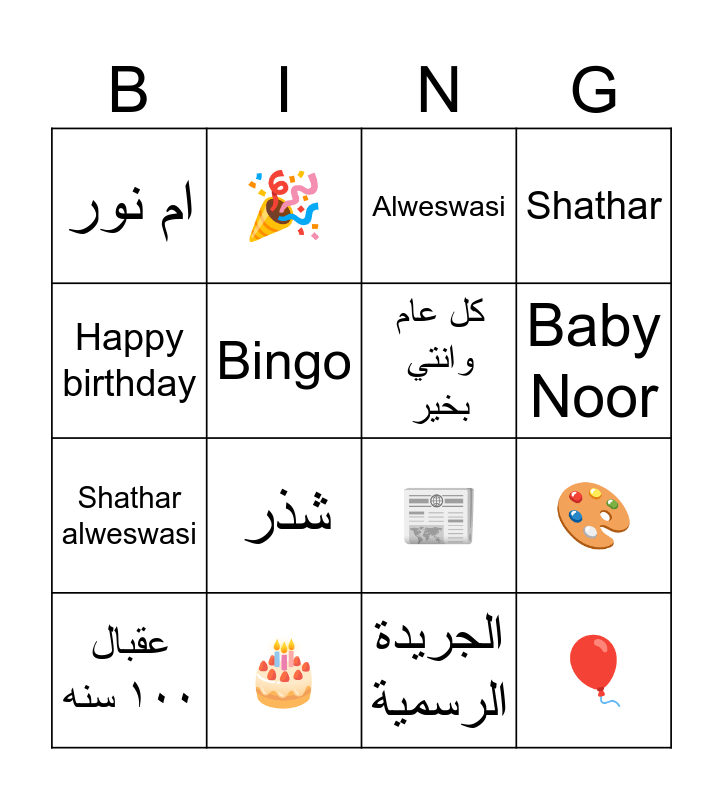 | B | I | N | G |
|---|---|---|---|
| ام نور |  | Alweswasi | Shathar |
| Happy birthday | Bingo | كل عام وانتي بخير | Baby Noor |
| Shathar alweswasi | شذر |  |  |
| عقبال ١٠٠ سنه |  | الجريدة الرسمية |  |